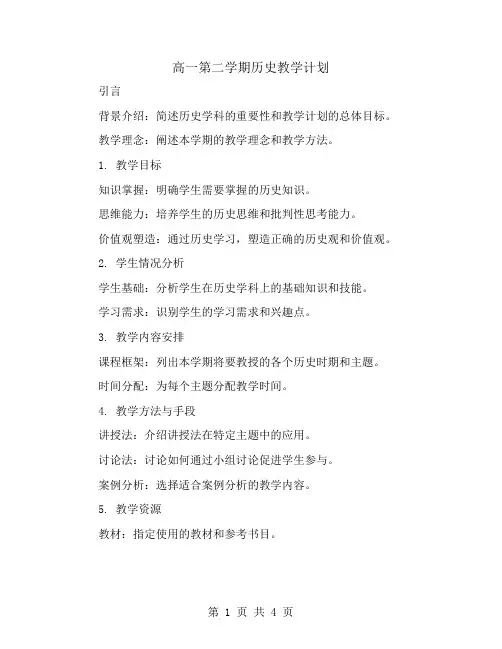 高一第二学期历史教学计划

引言

背景介绍：简述历史学科的重要性和教学计划的总体目标。

教学理念：阐述本学期的教学理念和教学方法。

1. 教学目标

知识掌握：明确学生需要掌握的历史知识。

思维能力：培养学生的历史思维和批判性思考能力。

价值观塑造：通过历史学习，塑造正确的历史观和价值观。

2. 学生情况分析

学生基础：分析学生在历史学科上的基础知识和技能。

学习需求：识别学生的学习需求和兴趣点。

3. 教学内容安排

课程框架：列出本学期将要教授的各个历史时期和主题。

时间分配：为每个主题分配教学时间。

4. 教学方法与手段

讲授法：介绍讲授法在特定主题中的应用。

讨论法：讨论如何通过小组讨论促进学生参与。

案例分析：选择适合案例分析的教学内容。

5. 教学资源

教材：指定使用的教材和参考书目。

第 1 页 共 4 页